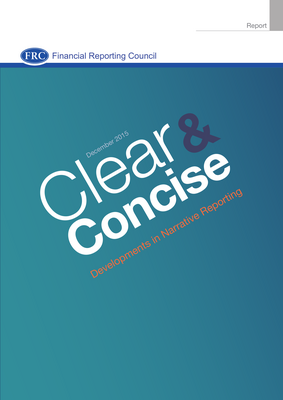 Report

FRC Financial Reporting Council

December 2015

Clear & Concise

Developments in Narrative Reporting